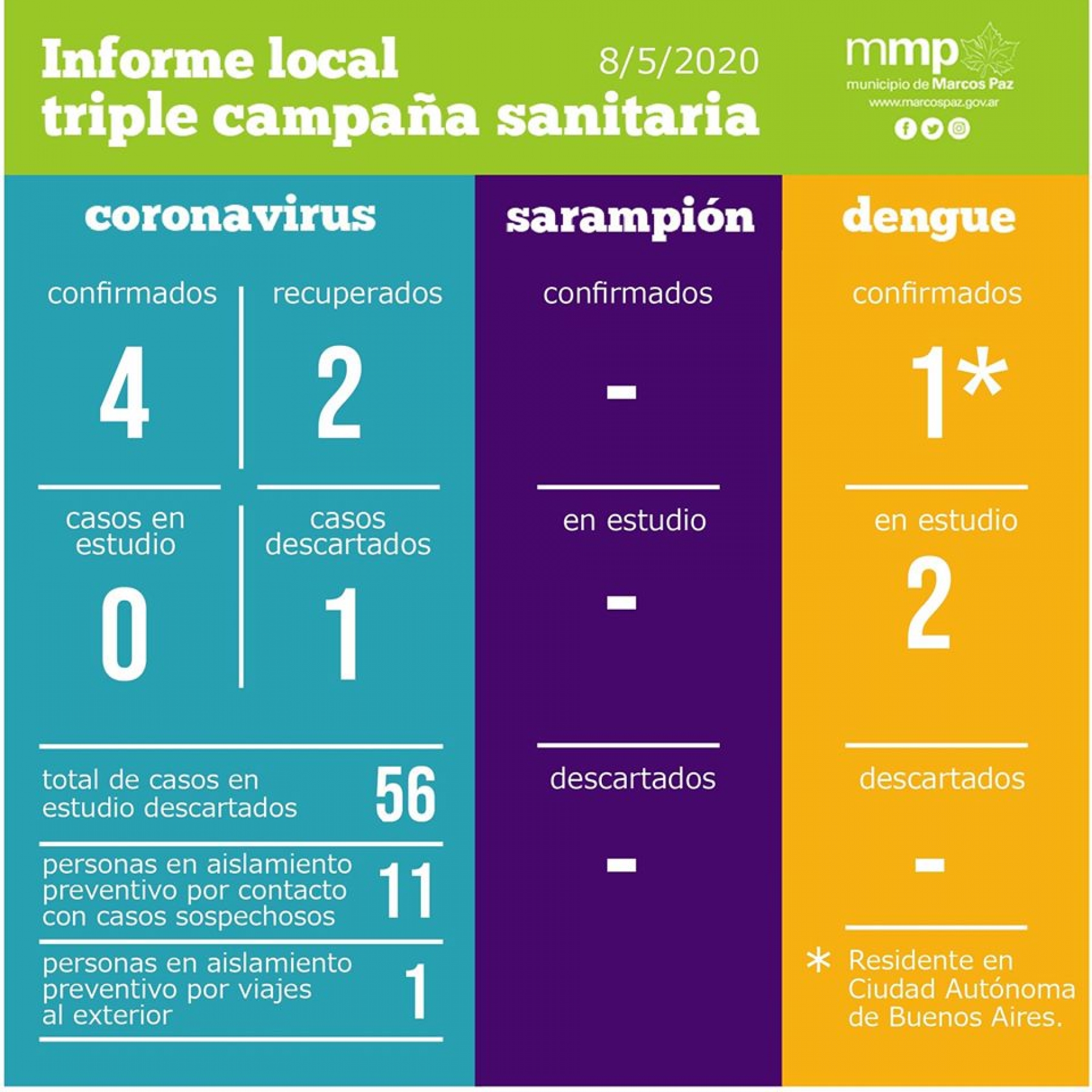 Informe local
triple campaña sanitaria

8/5/2020

mmp
municipio de Marcos Paz
www.marcospaz.gov.ar

coronavirus

confirmados
4

recuperados
2

casos en estudio
0

casos descartados
1

total de casos en estudio descartados 56

personas en aislamiento preventivo por contacto con casos sospechosos 11

personas en aislamiento preventivo por viajes al exterior 1

sarampión

confirmados
-

en estudio
-

descartados
-

dengue

confirmados
1*

en estudio
2

descartados
-

* Residente en Ciudad Autónoma de Buenos Aires.